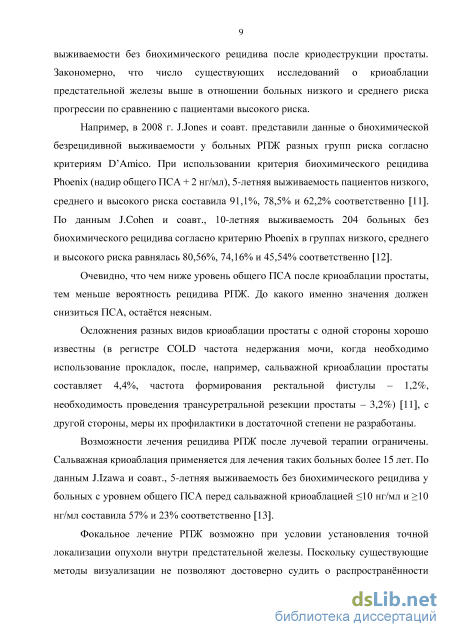 9

выживаемости без биохимического рецидива после криодеструкции простаты. Закономерно, что число существующих исследований о криоаблации предстательной железы выше в отношении больных низкого и среднего риска прогрессии по сравнению с пациентами высокого риска.

Например, в 2008 г. J.Jones и соавт. представили данные о биохимической безрецидивной выживаемости у больных РПЖ разных групп риска согласно критериям D'Amico. При использовании критерия биохимического рецидива Phoenix (надир общего ПСА + 2 нг/мл), 5-летняя выживаемость пациентов низкого, среднего и высокого риска составила 91,1%, 78,5% и 62,2% соответственно [11]. По данным J.Cohen и соавт., 10-летняя выживаемость 204 больных без биохимического рецидива согласно критерию Phoenix в группах низкого, среднего и высокого риска равнялась 80,56%, 74,16% и 45,54% соответственно [12].

Очевидно, что чем ниже уровень общего ПСА после криоаблации простаты, тем меньше вероятность рецидива РПЖ. До какого именно значения должен снизиться ПСА, остаётся неясным.

Осложнения разных видов криоаблации простаты с одной стороны хорошо известны (в регистре COLD частота недержания мочи, когда необходимо использование прокладок, после, например, сальважной криоаблации простаты составляет 4,4%, частота формирования ректальной фистулы – 1,2%, необходимость проведения трансуретральной резекции простаты – 3,2%) [11], с другой стороны, меры их профилактики в достаточной степени не разработаны.

Возможности лечения рецидива РПЖ после лучевой терапии ограничены. Сальважная криоаблация применяется для лечения таких больных более 15 лет. По данным J.Izawa и соавт., 5-летняя выживаемость без биохимического рецидива у больных с уровнем общего ПСА перед сальважной криоаблацией ≤10 нг/мл и ≥10 нг/мл составила 57% и 23% соответственно [13].

Фокальное лечение РПЖ возможно при условии установления точной локализации опухоли внутри предстательной железы. Поскольку существующие методы визуализации не позволяют достоверно судить о распространённости

dsLib.net
библиотека диссертаций